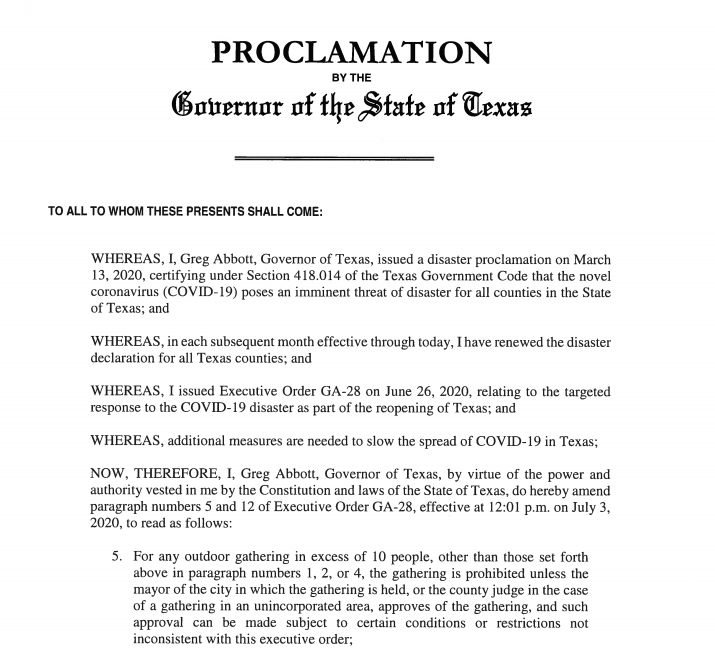 PROCLAMATION
BY THE
Governor of the State of Texas

TO ALL TO WHOM THESE PRESENTS SHALL COME:

WHEREAS, I, Greg Abbott, Governor of Texas, issued a disaster proclamation on March 13, 2020, certifying under Section 418.014 of the Texas Government Code that the novel coronavirus (COVID-19) poses an imminent threat of disaster for all counties in the State of Texas; and

WHEREAS, in each subsequent month effective through today, I have renewed the disaster declaration for all Texas counties; and

WHEREAS, I issued Executive Order GA-28 on June 26, 2020, relating to the targeted response to the COVID-19 disaster as part of the reopening of Texas; and

WHEREAS, additional measures are needed to slow the spread of COVID-19 in Texas;

NOW, THEREFORE, I, Greg Abbott, Governor of Texas, by virtue of the power and authority vested in me by the Constitution and laws of the State of Texas, do hereby amend paragraph numbers 5 and 12 of Executive Order GA-28, effective at 12:01 p.m. on July 3, 2020, to read as follows:

5. For any outdoor gathering in excess of 10 people, other than those set forth above in paragraph numbers 1, 2, or 4, the gathering is prohibited unless the mayor of the city in which the gathering is held, or the county judge in the case of a gathering in an unincorporated area, approves of the gathering, and such approval can be made subject to certain conditions or restrictions not inconsistent with this executive order;